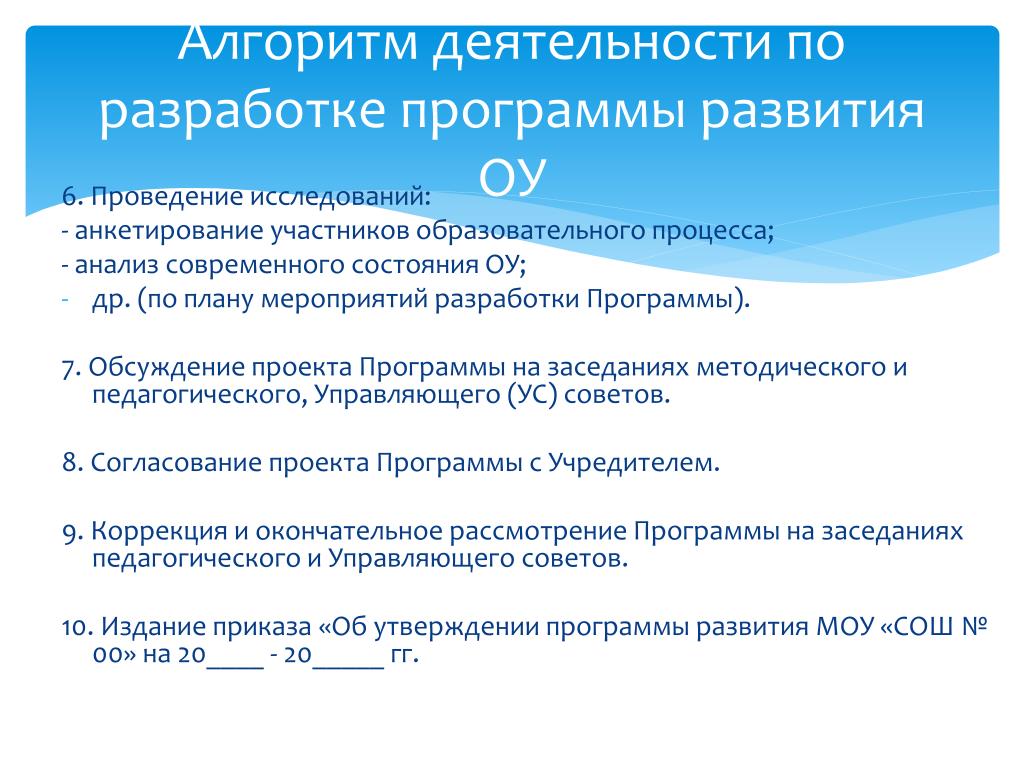 Алгоритм деятельности по разработке программы развития ОУ

6. Проведение исследований:
- анкетирование участников образовательного процесса;
- анализ современного состояния ОУ;
- др. (по плану мероприятий разработки Программы).

7. Обсуждение проекта Программы на заседаниях методического и педагогического, Управляющего (УС) советов.

8. Согласование проекта Программы с Учредителем.

9. Коррекция и окончательное рассмотрение Программы на заседаниях педагогического и Управляющего советов.

10. Издание приказа «Об утверждении программы развития МОУ «СОШ № 00» на 20____ - 20_____ гг.